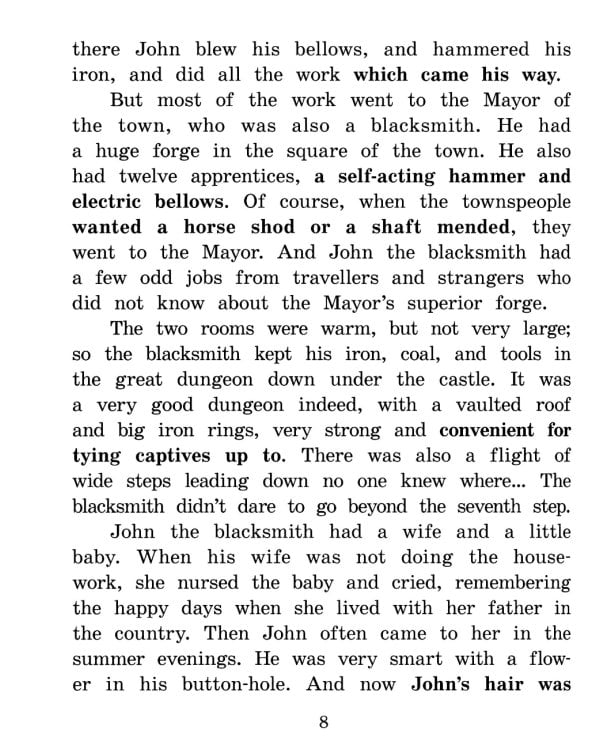 there John blew his bellows, and hammered his iron, and did all the work which came his way.

But most of the work went to the Mayor of the town, who was also a blacksmith. He had a huge forge in the square of the town. He also had twelve apprentices, a self-acting hammer and electric bellows. Of course, when the townspeople wanted a horse shod or a shaft mended, they went to the Mayor. And John the blacksmith had a few odd jobs from travellers and strangers who did not know about the Mayor's superior forge.

The two rooms were warm, but not very large; so the blacksmith kept his iron, coal, and tools in the great dungeon down under the castle. It was a very good dungeon indeed, with a vaulted roof and big iron rings, very strong and convenient for tying captives up to. There was also a flight of wide steps leading down no one knew where... The blacksmith didn't dare to go beyond the seventh step.

John the blacksmith had a wife and a little baby. When his wife was not doing the housework, she nursed the baby and cried, remembering the happy days when she lived with her father in the country. Then John often came to her in the summer evenings. He was very smart with a flower in his button-hole. And now John's hair was

8